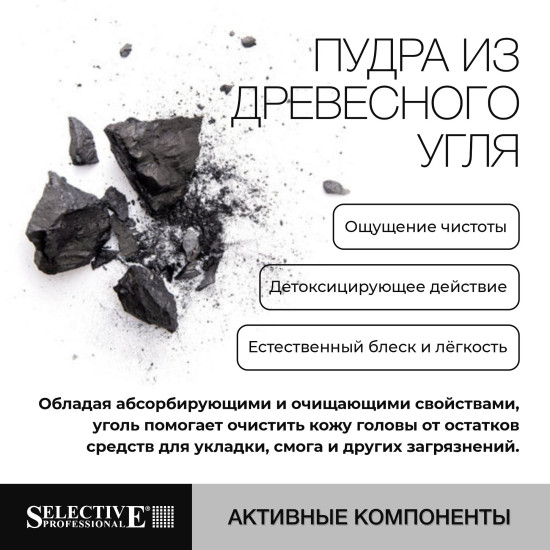 ПУДРА ИЗ ДРЕВЕСНОГО УГЛЯ

Ощущение чистоты

Детоксицирующее действие

Естественный блеск и лёгкость

Обладая абсорбирующими и очищающими свойствами, уголь помогает очистить кожу головы от остатков средств для укладки, смога и других загрязнений.

SELECTIVE PROFESSIONAL

АКТИВНЫЕ КОМПОНЕНТЫ